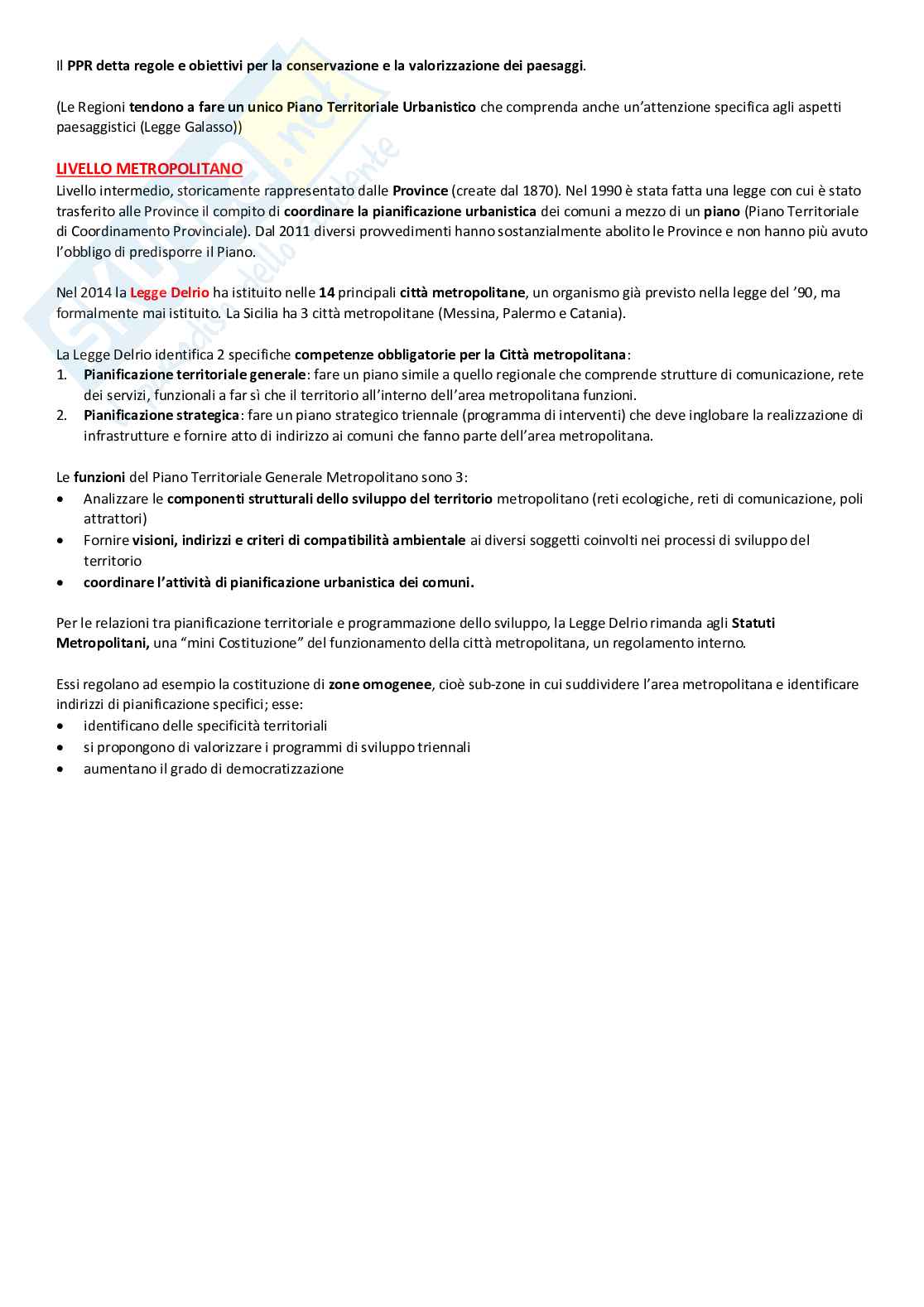 Il PPR detta regole e obiettivi per la conservazione e la valorizzazione dei paesaggi.

(Le Regioni tendono a fare un unico Piano Territoriale Urbanistico che comprenda anche un'attenzione specifica agli aspetti paesaggistici (Legge Galasso))

LIVELLO METROPOLITANO
Livello intermedio, storicamente rappresentato dalle Province (create dal 1870). Nel 1990 è stata fatta una legge con cui è stato trasferito alle Province il compito di coordinare la pianificazione urbanistica dei comuni a mezzo di un piano (Piano Territoriale di Coordinamento Provinciale). Dal 2011 diversi provvedimenti hanno sostanzialmente abolito le Province e non hanno più avuto l'obbligo di predisporre il Piano.

Nel 2014 la Legge Delrio ha istituito nelle 14 principali città metropolitane, un organismo già previsto nella legge del '90, ma formalmente mai istituito. La Sicilia ha 3 città metropolitane (Messina, Palermo e Catania).

La Legge Delrio identifica 2 specifiche competenze obbligatorie per la Città metropolitana:
1. Pianificazione territoriale generale: fare un piano simile a quello regionale che comprende strutture di comunicazione, rete dei servizi, funzionali a far sì che il territorio all'interno dell'area metropolitana funzioni.
2. Pianificazione strategica: fare un piano strategico triennale (programma di interventi) che deve inglobare la realizzazione di infrastrutture e fornire atto di indirizzo ai comuni che fanno parte dell'area metropolitana.

Le funzioni del Piano Territoriale Generale Metropolitano sono 3:
• Analizzare le componenti strutturali dello sviluppo del territorio metropolitano (reti ecologiche, reti di comunicazione, poli attrattori)
• Fornire visioni, indirizzi e criteri di compatibilità ambientale ai diversi soggetti coinvolti nei processi di sviluppo del territorio
• coordinare l'attività di pianificazione urbanistica dei comuni.

Per le relazioni tra pianificazione territoriale e programmazione dello sviluppo, la Legge Delrio rimanda agli Statuti Metropolitani, una "mini Costituzione" del funzionamento della città metropolitana, un regolamento interno.

Essi regolano ad esempio la costituzione di zone omogenee, cioè sub-zone in cui suddividere l'area metropolitana e identificare indirizzi di pianificazione specifici; esse:
• identificano delle specificità territoriali
• si propongono di valorizzare i programmi di sviluppo triennali
• aumentano il grado di democratizzazione